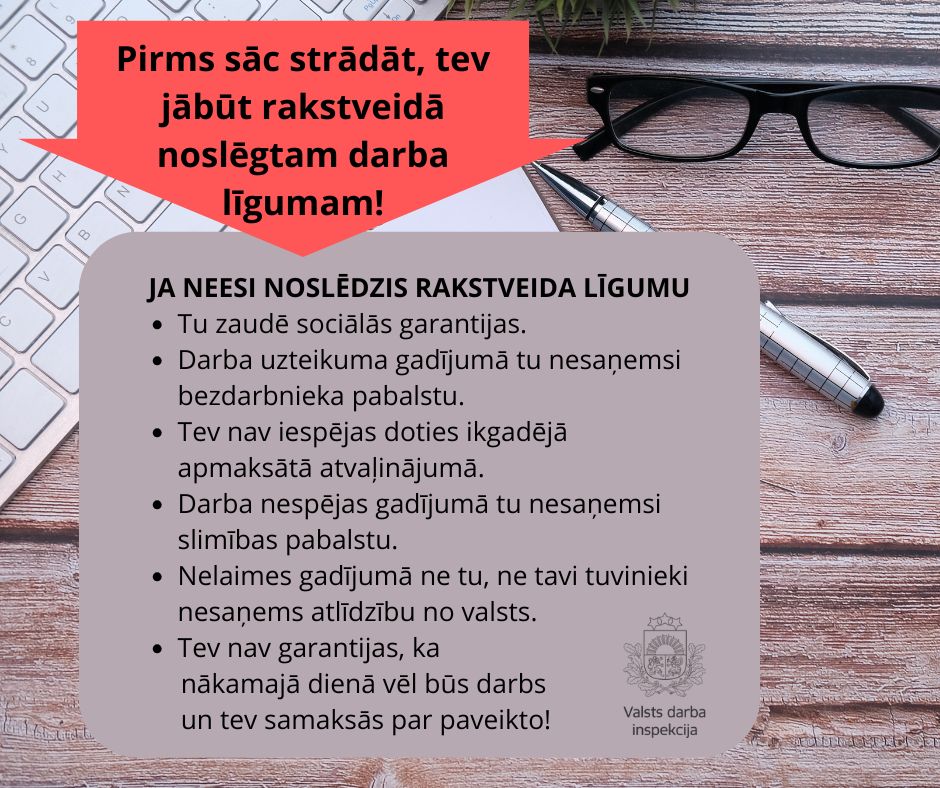 Pirms sāc strādāt, tev jābūt rakstveidā noslēgtam darba līgumam!

JA NEESI NOSLĒDZIS RAKSTVEIDA LĪGUMU
• Tu zaudē sociālās garantijas.
• Darba uzteikuma gadījumā tu nesaņemsi bezdarbnieka pabalstu.
• Tev nav iespējas doties ikgadējā apmaksātā atvaļinājumā.
• Darba nespējas gadījumā tu nesaņemsi slimības pabalstu.
• Nelaimes gadījumā ne tu, ne tavi tuvinieki nesaņems atlīdzību no valsts.
• Tev nav garantijas, ka nākamajā dienā vēl būs darbs un tev samaksās par paveikto!

Valsts darba inspekcija